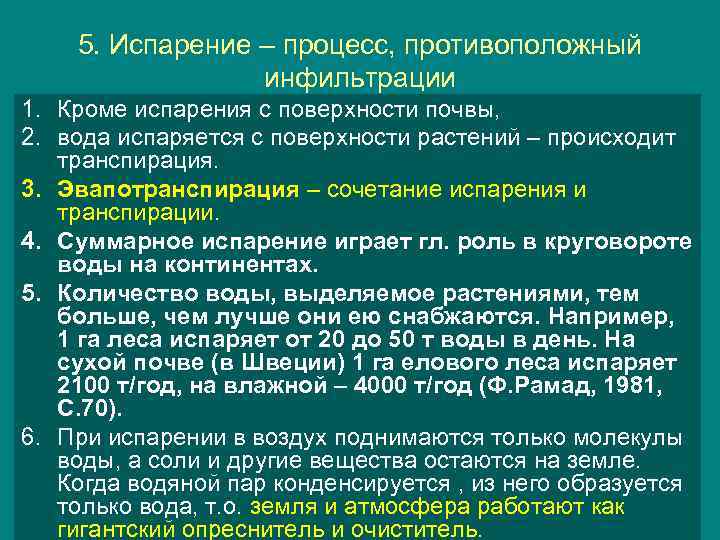 5. Испарение – процесс, противоположный инфильтрации

1. Кроме испарения с поверхности почвы,
2. вода испаряется с поверхности растений – происходит транспирация.
3. Эвапотранспирация – сочетание испарения и транспирации.
4. Суммарное испарение играет гл. роль в круговороте воды на континентах.
5. Количество воды, выделяемое растениями, тем больше, чем лучше они ею снабжаются. Например, 1 га леса испаряет от 20 до 50 т воды в день. На сухой почве (в Швеции) 1 га елового леса испаряет 2100 т/год, на влажной – 4000 т/год (Ф.Рамад, 1981, С.70).
6. При испарении в воздух поднимаются только молекулы воды, а соли и другие вещества остаются на земле. Когда водяной пар конденсируется , из него образуется только вода, т.о. земля и атмосфера работают как гигантский опреснитель и очиститель.